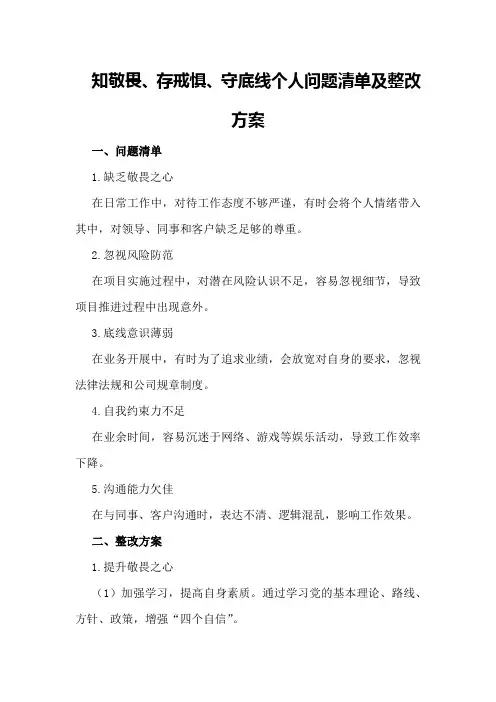 知敬畏、存戒惧、守底线个人问题清单及整改方案

一、问题清单

1.缺乏敬畏之心

在日常工作中，对待工作态度不够严谨，有时会将个人情绪带入其中，对领导、同事和客户缺乏足够的尊重。

2.忽视风险防范

在项目实施过程中，对潜在风险认识不足，容易忽视细节，导致项目推进过程中出现意外。

3.底线意识薄弱

在业务开展中，有时为了追求业绩，会放宽对自身的要求，忽视法律法规和公司规章制度。

4.自我约束力不足

在业余时间，容易沉迷于网络、游戏等娱乐活动，导致工作效率下降。

5.沟通能力欠佳

在与同事、客户沟通时，表达不清、逻辑混乱，影响工作效果。

二、整改方案

1.提升敬畏之心

（1）加强学习，提高自身素质。通过学习党的基本理论、路线、方针、政策，增强“四个自信”。